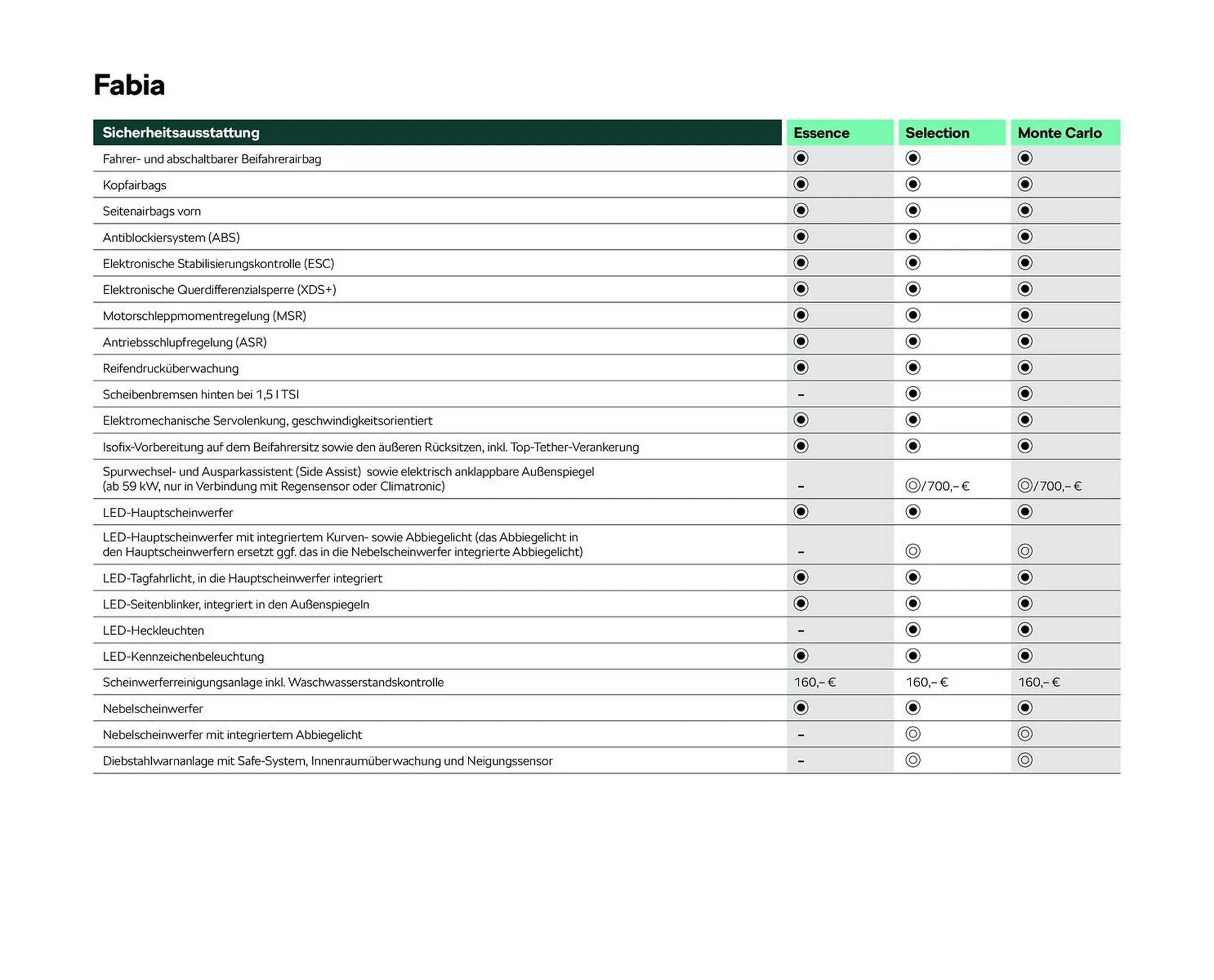 Fabia

| Sicherheitsausstattung | Essence | Selection | Monte Carlo |
|---|---|---|---|
| Fahrer- und abschaltbarer Beifahrerairbag | ◉ | ◉ | ◉ |
| Kopfairbags | ◉ | ◉ | ◉ |
| Seitenairbags vorn | ◉ | ◉ | ◉ |
| Antiblockiersystem (ABS) | ◉ | ◉ | ◉ |
| Elektronische Stabilisierungskontrolle (ESC) | ◉ | ◉ | ◉ |
| Elektronische Querdifferenzialsperre (XDS+) | ◉ | ◉ | ◉ |
| Motorschleppmomentregelung (MSR) | ◉ | ◉ | ◉ |
| Antriebsschlupfregelung (ASR) | ◉ | ◉ | ◉ |
| Reifendrucküberwachung | ◉ | ◉ | ◉ |
| Scheibenbremsen hinten bei 1,5 l TSI | – | ◉ | ◉ |
| Elektromechanische Servolenkung, geschwindigkeitsorientiert | ◉ | ◉ | ◉ |
| Isofix-Vorbereitung auf dem Beifahrersitz sowie den äußeren Rücksitzen, inkl. Top-Tether-Verankerung | ◉ | ◉ | ◉ |
| Spurwechsel- und Ausparkassistent (Side Assist) sowie elektrisch anklappbare Außenspiegel (ab 59 kW, nur in Verbindung mit Regensensor oder Climatronic) | – | ◎/700,– € | ◎/700,– € |
| LED-Hauptscheinwerfer | ◉ | ◉ | ◉ |
| LED-Hauptscheinwerfer mit integriertem Kurven- sowie Abbiegelicht (das Abbiegelicht in den Hauptscheinwerfern ersetzt ggf. das in die Nebelscheinwerfer integrierte Abbiegelicht) | – | ◎ | ◎ |
| LED-Tagfahrlicht, in die Hauptscheinwerfer integriert | ◉ | ◉ | ◉ |
| LED-Seitenblinker, integriert in den Außenspiegeln | ◉ | ◉ | ◉ |
| LED-Heckleuchten | – | ◉ | ◉ |
| LED-Kennzeichenbeleuchtung | ◉ | ◉ | ◉ |
| Scheinwerferreinigungsanlage inkl. Waschwasserstandskontrolle | 160,– € | 160,– € | 160,– € |
| Nebelscheinwerfer | ◉ | ◉ | ◉ |
| Nebelscheinwerfer mit integriertem Abbiegelicht | – | ◎ | ◎ |
| Diebstahlwarnanlage mit Safe-System, Innenraumüberwachung und Neigungssensor | – | ◎ | ◎ |